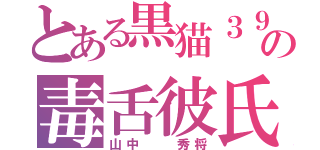 とある黒猫３９の
毒舌彼氏
山中　秀将